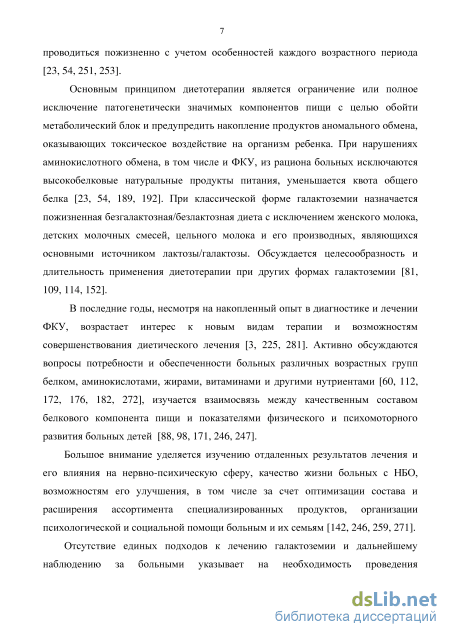 7

проводиться пожизненно с учетом особенностей каждого возрастного периода [23, 54, 251, 253].

Основным принципом диетотерапии является ограничение или полное исключение патогенетически значимых компонентов пищи с целью обойти метаболический блок и предупредить накопление продуктов аномального обмена, оказывающих токсическое воздействие на организм ребенка. При нарушениях аминокислотного обмена, в том числе и ФКУ, из рациона больных исключаются высокобелковые натуральные продукты питания, уменьшается квота общего белка [23, 54, 189, 192]. При классической форме галактоземии назначается пожизненная безгалактозная/безлактозная диета с исключением женского молока, детских молочных смесей, цельного молока и его производных, являющихся основными источником лактозы/галактозы. Обсуждается целесообразность и длительность применения диетотерапии при других формах галактоземии [81, 109, 114, 152].

В последние годы, несмотря на накопленный опыт в диагностике и лечении ФКУ, возрастает интерес к новым видам терапии и возможностям совершенствования диетического лечения [3, 225, 281]. Активно обсуждаются вопросы потребности и обеспеченности больных различных возрастных групп белком, аминокислотами, жирами, витаминами и другими нутриентами [60, 112, 172, 176, 182, 272], изучается взаимосвязь между качественным составом белкового компонента пищи и показателями физического и психомоторного развития больных детей [88, 98, 171, 246, 247].

Большое внимание уделяется изучению отдаленных результатов лечения и его влияния на нервно-психическую сферу, качество жизни больных с НБО, возможностям его улучшения, в том числе за счет оптимизации состава и расширения ассортимента специализированных продуктов, организации психологической и социальной помощи больным и их семьям [142, 246, 259, 271].

Отсутствие единых подходов к лечению галактоземии и дальнейшему наблюдению за больными указывает на необходимость проведения

dsLib.net
библиотека диссертаций